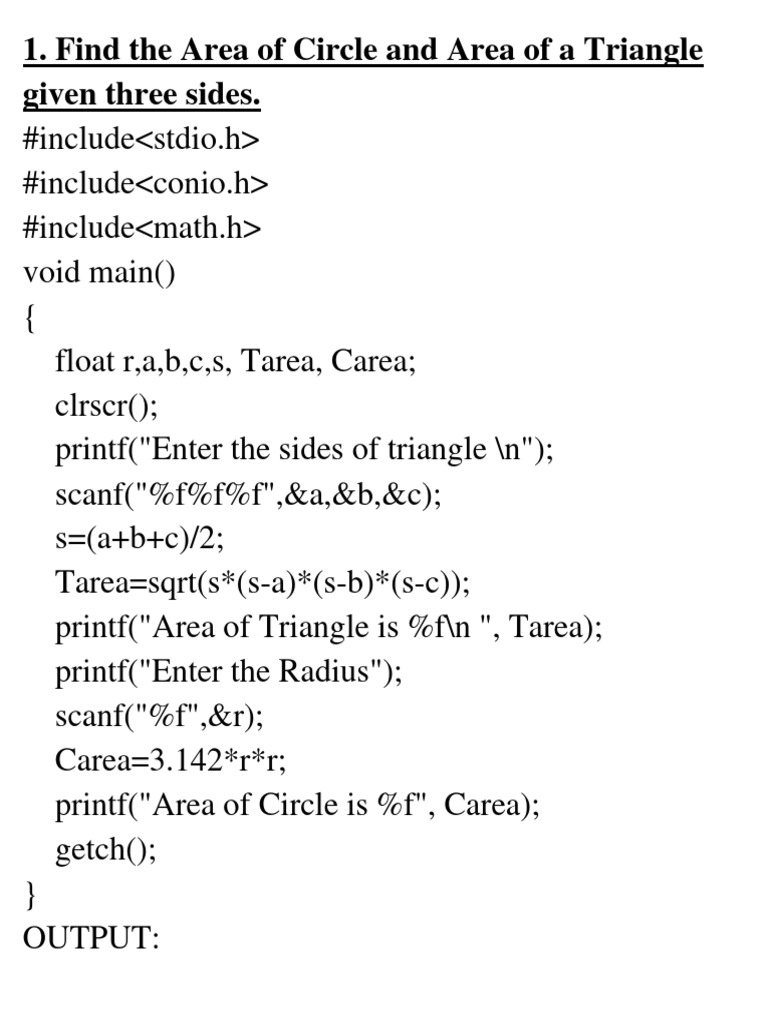 1. Find the Area of Circle and Area of a Triangle given three sides.

#include<stdio.h>
#include<conio.h>
#include<math.h>
void main()
{
float r,a,b,c,s, Tarea, Carea;
clrscr();
printf("Enter the sides of triangle \n");
scanf("%f%f%f",&a,&b,&c);
s=(a+b+c)/2;
Tarea=sqrt(s*(s-a)*(s-b)*(s-c));
printf("Area of Triangle is %f\n ", Tarea);
printf("Enter the Radius");
scanf("%f",&r);
Carea=3.142*r*r;
printf("Area of Circle is %f", Carea);
getch();
}
OUTPUT: